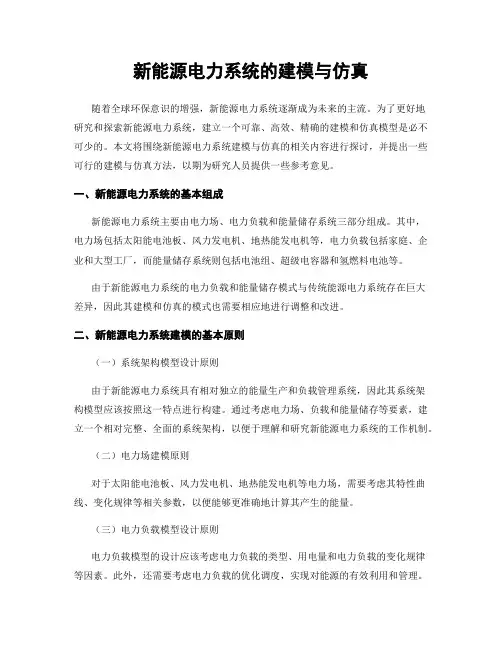 新能源电力系统的建模与仿真

随着全球环保意识的增强，新能源电力系统逐渐成为未来的主流。为了更好地研究和探索新能源电力系统，建立一个可靠、高效、精确的建模和仿真模型是必不可少的。本文将围绕新能源电力系统建模与仿真的相关内容进行探讨，并提出一些可行的建模与仿真方法，以期为研究人员提供一些参考意见。

一、新能源电力系统的基本组成

新能源电力系统主要由电力场、电力负载和能量储存系统三部分组成。其中，电力场包括太阳能电池板、风力发电机、地热能发电机等，电力负载包括家庭、企业和大型工厂，而能量储存系统则包括电池组、超级电容器和氢燃料电池等。

由于新能源电力系统的电力负载和能量储存模式与传统能源电力系统存在巨大差异，因此其建模和仿真的模式也需要相应地进行调整和改进。

二、新能源电力系统建模的基本原则

（一）系统架构模型设计原则

由于新能源电力系统具有相对独立的能量生产和负载管理系统，因此其系统架构模型应该按照这一特点进行构建。通过考虑电力场、负载和能量储存等要素，建立一个相对完整、全面的系统架构，以便于理解和研究新能源电力系统的工作机制。

（二）电力场建模原则

对于太阳能电池板、风力发电机、地热能发电机等电力场，需要考虑其特性曲线、变化规律等相关参数，以便能够更准确地计算其产生的能量。

（三）电力负载模型设计原则

电力负载模型的设计应该考虑电力负载的类型、用电量和电力负载的变化规律等因素。此外，还需要考虑电力负载的优化调度，实现对能源的有效利用和管理。